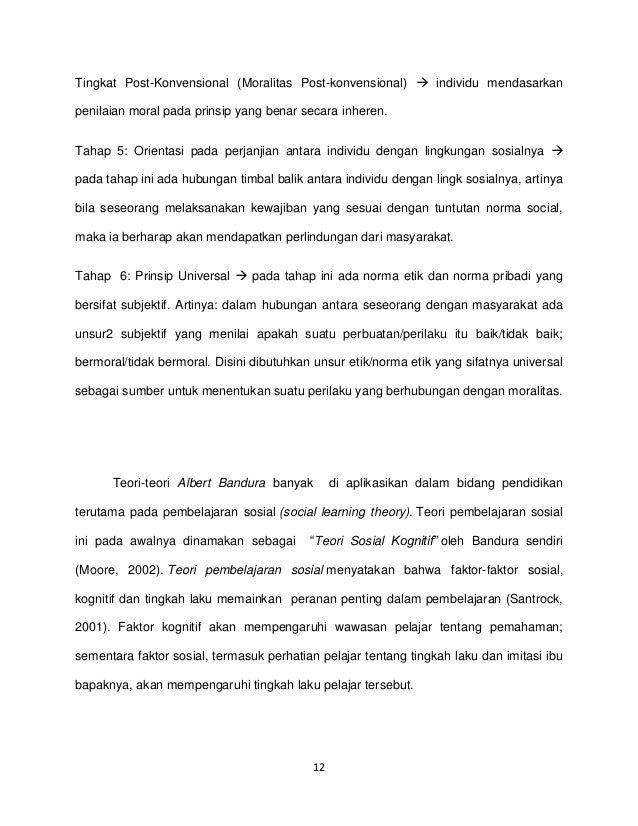 Tingkat Post-Konvensional (Moralitas Post-konvensional) → individu mendasarkan penilaian moral pada prinsip yang benar secara inheren.

Tahap 5: Orientasi pada perjanjian antara individu dengan lingkungan sosialnya → pada tahap ini ada hubungan timbal balik antara individu dengan lingk sosialnya, artinya bila seseorang melaksanakan kewajiban yang sesuai dengan tuntutan norma social, maka ia berharap akan mendapatkan perlindungan dari masyarakat.

Tahap 6: Prinsip Universal → pada tahap ini ada norma etik dan norma pribadi yang bersifat subjektif. Artinya: dalam hubungan antara seseorang dengan masyarakat ada unsur2 subjektif yang menilai apakah suatu perbuatan/perilaku itu baik/tidak baik; bermoral/tidak bermoral. Disini dibutuhkan unsur etik/norma etik yang sifatnya universal sebagai sumber untuk menentukan suatu perilaku yang berhubungan dengan moralitas.

Teori-teori Albert Bandura banyak di aplikasikan dalam bidang pendidikan terutama pada pembelajaran sosial (social learning theory). Teori pembelajaran sosial ini pada awalnya dinamakan sebagai "Teori Sosial Kognitif" oleh Bandura sendiri (Moore, 2002). Teori pembelajaran sosial menyatakan bahwa faktor-faktor sosial, kognitif dan tingkah laku memainkan peranan penting dalam pembelajaran (Santrock, 2001). Faktor kognitif akan mempengaruhi wawasan pelajar tentang pemahaman; sementara faktor sosial, termasuk perhatian pelajar tentang tingkah laku dan imitasi ibu bapaknya, akan mempengaruhi tingkah laku pelajar tersebut.

12